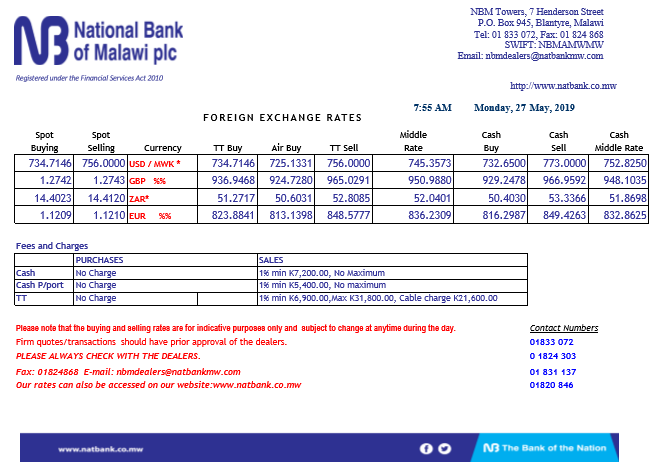 NB National Bank of Malawi plc

Registered under the Financial Services Act 2010

NBM Towers, 7 Henderson Street
P.O. Box 945, Blantyre, Malawi
Tel: 01 833 072, Fax: 01 824 868
SWIFT: NBMAMWMW
Email: nbmdealers@natbankmw.com

http://www.natbank.co.mw

7:55 AM Monday, 27 May, 2019

FOREIGN EXCHANGE RATES

| Spot Buying | Spot Selling | Currency | TT Buy | Air Buy | TT Sell | Middle Rate | Cash Buy | Cash Sell | Cash Middle Rate |
|---|---|---|---|---|---|---|---|---|---|
| 734.7146 | 756.0000 | USD / MWK * | 734.7146 | 725.1331 | 756.0000 | 745.3573 | 732.6500 | 773.0000 | 752.8250 |
| 1.2742 | 1.2743 | GBP %% | 936.9468 | 924.7280 | 965.0291 | 950.9880 | 929.2478 | 966.9592 | 948.1035 |
| 14.4023 | 14.4120 | ZAR* | 51.2717 | 50.6031 | 52.8085 | 52.0401 | 50.4030 | 53.3366 | 51.8698 |
| 1.1209 | 1.1210 | EUR %% | 823.8841 | 813.1398 | 848.5777 | 836.2309 | 816.2987 | 849.4263 | 832.8625 |

Fees and Charges

| | PURCHASES | | SALES |
|---|---|---|---|
| Cash | No Charge | | 1% min K7,200.00, No Maximum |
| Cash P/port | No Charge | | 1% min K5,400.00, No maximum |
| TT | No Charge | | 1% min K6,900.00,Max K31,800.00, Cable charge K21,600.00 |

Please note that the buying and selling rates are for indicative purposes only and subject to change at anytime during the day.
Firm quotes/transactions should have prior approval of the dealers.
PLEASE ALWAYS CHECK WITH THE DEALERS.
Fax: 01824868 E-mail: nbmdealers@natbankmw.com
Our rates can also be accessed on our website:www.natbank.co.mw

Contact Numbers
01833 072
0 1824 303
01 831 137
01820 846

www.natbank.co.mw

NB The Bank of the Nation